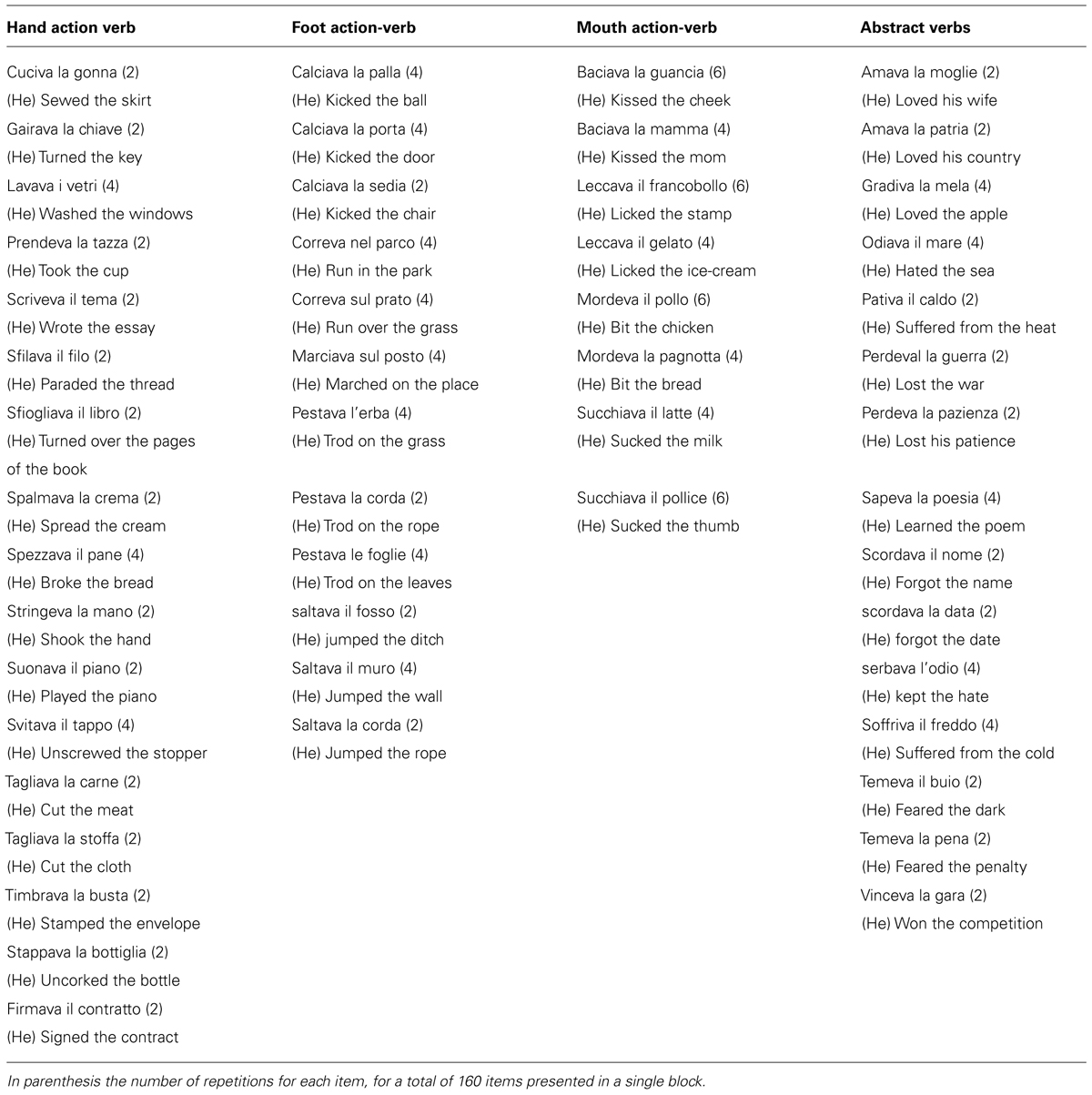 | Hand action verb | Foot action-verb | Mouth action-verb | Abstract verbs |
|---|---|---|---|
| Cuciva la gonna (2) | Calciava la palla (4) | Baciava la guancia (6) | Amava la moglie (2) |
| (He) Sewed the skirt | (He) Kicked the ball | (He) Kissed the cheek | (He) Loved his wife |
| Gairava la chiave (2) | Calciava la porta (4) | Baciava la mamma (4) | Amava la patria (2) |
| (He) Turned the key | (He) Kicked the door | (He) Kissed the mom | (He) Loved his country |
| Lavava i vetri (4) | Calciava la sedia (2) | Leccava il francobollo (6) | Gradiva la mela (4) |
| (He) Washed the windows | (He) Kicked the chair | (He) Licked the stamp | (He) Loved the apple |
| Prendeva la tazza (2) | Correva nel parco (4) | Leccava il gelato (4) | Odiava il mare (4) |
| (He) Took the cup | (He) Run in the park | (He) Licked the ice-cream | (He) Hated the sea |
| Scriveva il tema (2) | Correva sul prato (4) | Mordeva il pollo (6) | Pativa il caldo (2) |
| (He) Wrote the essay | (He) Run over the grass | (He) Bit the chicken | (He) Suffered from the heat |
| Sfilava il filo (2) | Marciava sul posto (4) | Mordeva la pagnotta (4) | Perdeval la guerra (2) |
| (He) Paraded the thread | (He) Marched on the place | (He) Bit the bread | (He) Lost the war |
| Sfiogliava il libro (2) | Pestava l'erba (4) | Succhiava il latte (4) | Perdeva la pazienza (2) |
| (He) Turned over the pages of the book | (He) Trod on the grass | (He) Sucked the milk | (He) Lost his patience |
| Spalmava la crema (2) | Pestava la corda (2) | Succhiava il pollice (6) | Sapeva la poesia (4) |
| (He) Spread the cream | (He) Trod on the rope | (He) Sucked the thumb | (He) Learned the poem |
| Spezzava il pane (4) | Pestava le foglie (4) | | Scordava il nome (2) |
| (He) Broke the bread | (He) Trod on the leaves | | (He) Forgot the name |
| Stringeva la mano (2) | saltava il fosso (2) | | scordava la data (2) |
| (He) Shook the hand | (He) jumped the ditch | | (He) forgot the date |
| Suonava il piano (2) | Saltava il muro (4) | | serbava l'odio (4) |
| (He) Played the piano | (He) Jumped the wall | | (He) kept the hate |
| Svitava il tappo (4) | Saltava la corda (2) | | Soffriva il freddo (4) |
| (He) Unscrewed the stopper | (He) Jumped the rope | | (He) Suffered from the cold |
| Tagliava la carne (2) | | | Temeva il buio (2) |
| (He) Cut the meat | | | (He) Feared the dark |
| Tagliava la stoffa (2) | | | Temeva la pena (2) |
| (He) Cut the cloth | | | (He) Feared the penalty |
| Timbrava la busta (2) | | | Vinceva la gara (2) |
| (He) Stamped the envelope | | | (He) Won the competition |
| Stappava la bottiglia (2) | | | |
| (He) Uncorked the bottle | | | |
| Firmava il contratto (2) | | | |
| (He) Signed the contract | | | |

In parenthesis the number of repetitions for each item, for a total of 160 items presented in a single block.